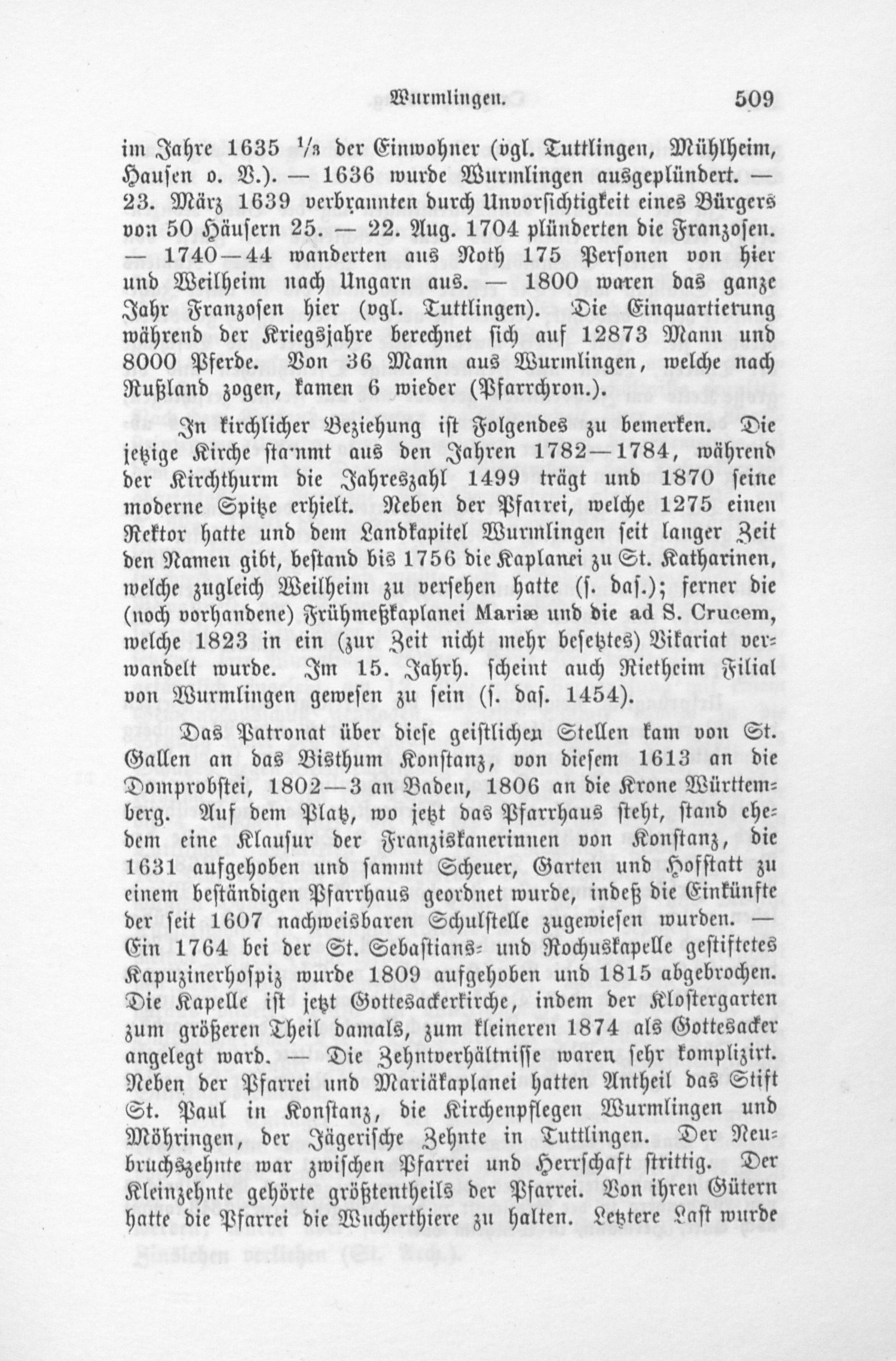 Wurmlingen. 509

im Jahre 1635 $\frac{1}{3}$ der Einwohner (vgl. Tuttlingen, Mühlheim, Hausen o. V.). — 1636 wurde Wurmlingen ausgeplündert. — 23. März 1639 verbrannten durch Unvorsichtigkeit eines Bürgers von 50 Häusern 25. — 22. Aug. 1704 plünderten die Franzosen. — 1740—44 wanderten aus Noth 175 Personen von hier und Weilheim nach Ungarn aus. — 1800 waren das ganze Jahr Franzosen hier (vgl. Tuttlingen). Die Einquartierung während der Kriegsjahre berechnet sich auf 12873 Mann und 8000 Pferde. Von 36 Mann aus Wurmlingen, welche nach Rußland zogen, kamen 6 wieder (Pfarrchron.).

In kirchlicher Beziehung ist Folgendes zu bemerken. Die jetzige Kirche stammt aus den Jahren 1782—1784, während der Kirchthurm die Jahreszahl 1499 trägt und 1870 seine moderne Spitze erhielt. Neben der Pfarrei, welche 1275 einen Rektor hatte und dem Landkapitel Wurmlingen seit langer Zeit den Namen gibt, bestand bis 1756 die Kaplanei zu St. Katharinen, welche zugleich Weilheim zu versehen hatte (s. das.); ferner die (noch vorhandene) Frühmeßkaplanei Mariæ und die ad S. Crucem, welche 1823 in ein (zur Zeit nicht mehr besetztes) Vikariat verwandelt wurde. Im 15. Jahrh. scheint auch Rietheim Filial von Wurmlingen gewesen zu sein (s. das. 1454).

Das Patronat über diese geistlichen Stellen kam von St. Gallen an das Bisthum Konstanz, von diesem 1613 an die Domprobstei, 1802—3 an Baden, 1806 an die Krone Württemberg. Auf dem Platz, wo jetzt das Pfarrhaus steht, stand ehedem eine Klausur der Franziskanerinnen von Konstanz, die 1631 aufgehoben und sammt Scheuer, Garten und Hofstatt zu einem beständigen Pfarrhaus geordnet wurde, indeß die Einkünfte der seit 1607 nachweisbaren Schulstelle zugewiesen wurden. — Ein 1764 bei der St. Sebastians- und Rochuskapelle gestiftetes Kapuzinerhospiz wurde 1809 aufgehoben und 1815 abgebrochen. Die Kapelle ist jetzt Gottesackerkirche, indem der Klostergarten zum größeren Theil damals, zum kleineren 1874 als Gottesacker angelegt ward. — Die Zehntverhältnisse waren sehr komplizirt. Neben der Pfarrei und Mariäkaplanei hatten Antheil das Stift St. Paul in Konstanz, die Kirchenpflegen Wurmlingen und Möhringen, der Jägerische Zehnte in Tuttlingen. Der Neubruchszehnte war zwischen Pfarrei und Herrschaft strittig. Der Kleinzehnte gehörte größtentheils der Pfarrei. Von ihren Gütern hatte die Pfarrei die Wucherthiere zu halten. Letztere Last wurde